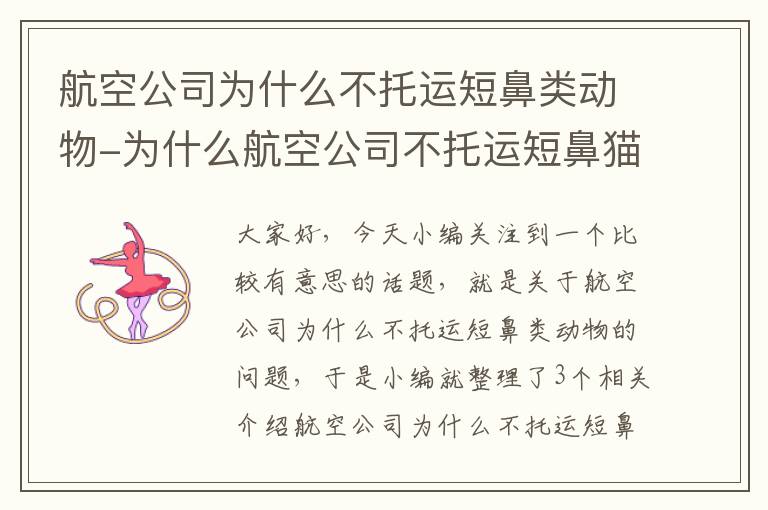 航空公司为什么不托运短鼻类动物-为什么航空公司不托运短鼻猫

大家好，今天小编关注到一个比较有意思的话题，就是关于航空公司为什么不托运短鼻类动物的问题，于是小编就整理了3个相关介绍航空公司为什么不托运短鼻